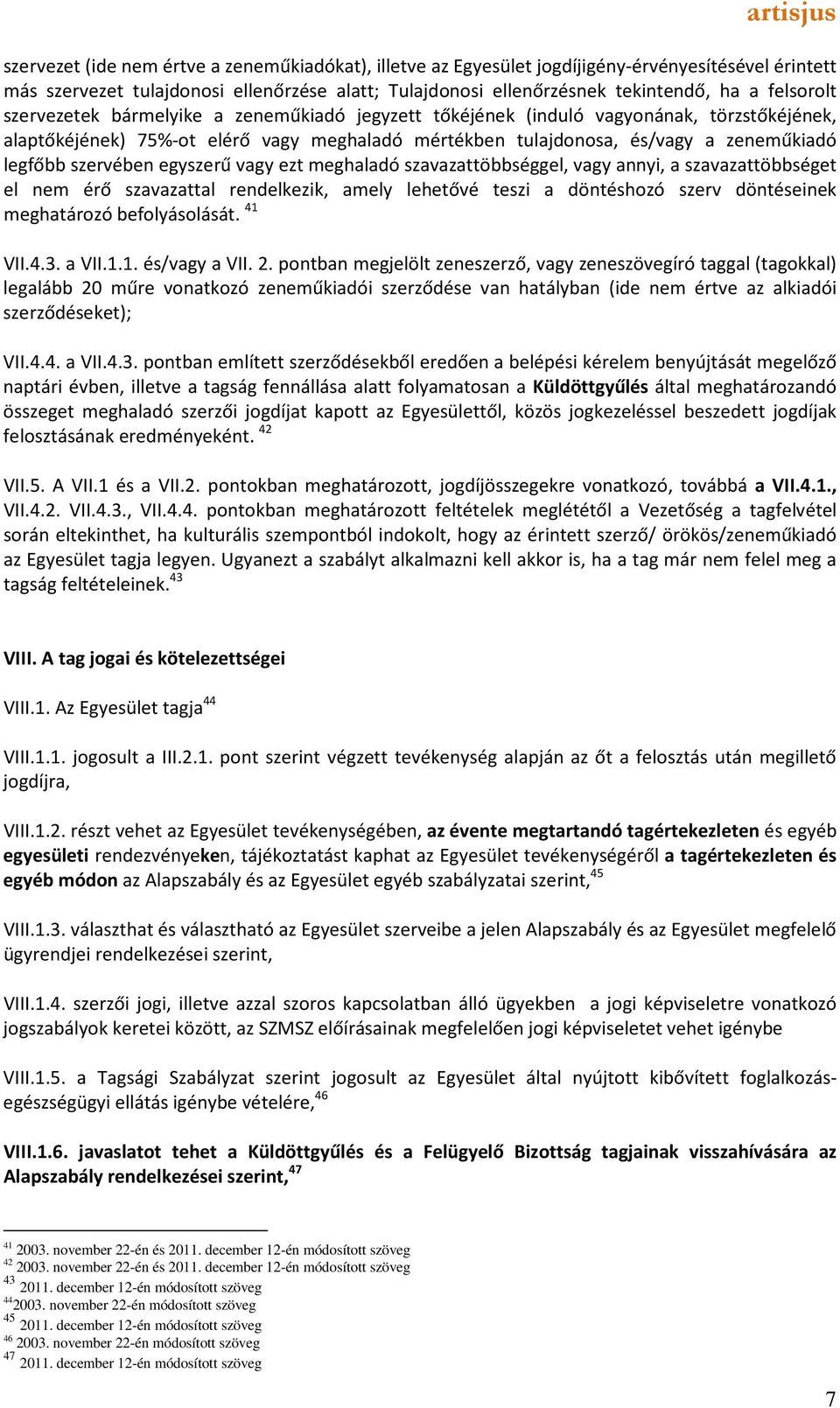 artisjus

szervezet (ide nem értve a zeneműkiadókat), illetve az Egyesület jogdíjigény-érvényesítésével érintett más szervezet tulajdonosi ellenőrzése alatt; Tulajdonosi ellenőrzésnek tekintendő, ha a felsorolt szervezetek bármelyike a zeneműkiadó jegyzett tőkéjének (induló vagyonának, törzstőkéjének, alaptőkéjének) 75%-ot elérő vagy meghaladó mértékben tulajdonosa, és/vagy a zeneműkiadó legfőbb szervében egyszerű vagy ezt meghaladó szavazattöbbséggel, vagy annyi, a szavazattöbbséget el nem érő szavazattal rendelkezik, amely lehetővé teszi a döntéshozó szerv döntéseinek meghatározó befolyásolását. $^{41}$

VII.4.3. a VII.1.1. és/vagy a VII. 2. pontban megjelölt zeneszerző, vagy zeneszövegíró taggal (tagokkal) legalább 20 műre vonatkozó zeneműkiadói szerződése van hatályban (ide nem értve az alkiadói szerződéseket);

VII.4.4. a VII.4.3. pontban említett szerződésekből eredően a belépési kérelem benyújtását megelőző naptári évben, illetve a tagság fennállása alatt folyamatosan a Küldöttgyűlés által meghatározandó összeget meghaladó szerzői jogdíjat kapott az Egyesülettől, közös jogkezeléssel beszedett jogdíjak felosztásának eredményeként. $^{42}$

VII.5. A VII.1 és a VII.2. pontokban meghatározott, jogdíjösszegekre vonatkozó, továbbá a VII.4.1., VII.4.2. VII.4.3., VII.4.4. pontokban meghatározott feltételek meglététől a Vezetőség a tagfelvétel során eltekinthet, ha kulturális szempontból indokolt, hogy az érintett szerző/ örökös/zeneműkiadó az Egyesület tagja legyen. Ugyanezt a szabályt alkalmazni kell akkor is, ha a tag már nem felel meg a tagság feltételeinek.$^{43}$

VIII. A tag jogai és kötelezettségei

VIII.1. Az Egyesület tagja$^{44}$

VIII.1.1. jogosult a III.2.1. pont szerint végzett tevékenység alapján az őt a felosztás után megillető jogdíjra,

VIII.1.2. részt vehet az Egyesület tevékenységében, az évente megtartandó tagértekezleten és egyéb egyesületi rendezvényeken, tájékoztatást kaphat az Egyesület tevékenységéről a tagértekezleten és egyéb módon az Alapszabály és az Egyesület egyéb szabályzatai szerint,$^{45}$

VIII.1.3. választhat és választható az Egyesület szerveibe a jelen Alapszabály és az Egyesület megfelelő ügyrendjei rendelkezései szerint,

VIII.1.4. szerzői jogi, illetve azzal szoros kapcsolatban álló ügyekben a jogi képviseletre vonatkozó jogszabályok keretei között, az SZMSZ előírásainak megfelelően jogi képviseletet vehet igénybe

VIII.1.5. a Tagsági Szabályzat szerint jogosult az Egyesület által nyújtott kibővített foglalkozás-egészségügyi ellátás igénybe vételére,$^{46}$

VIII.1.6. javaslatot tehet a Küldöttgyűlés és a Felügyelő Bizottság tagjainak visszahívására az Alapszabály rendelkezései szerint,$^{47}$

$^{41}$ 2003. november 22-én és 2011. december 12-én módosított szöveg
$^{42}$ 2003. november 22-én és 2011. december 12-én módosított szöveg
$^{43}$ 2011. december 12-én módosított szöveg
$^{44}$2003. november 22-én módosított szöveg
$^{45}$ 2011. december 12-én módosított szöveg
$^{46}$ 2003. november 22-én módosított szöveg
$^{47}$ 2011. december 12-én módosított szöveg

7